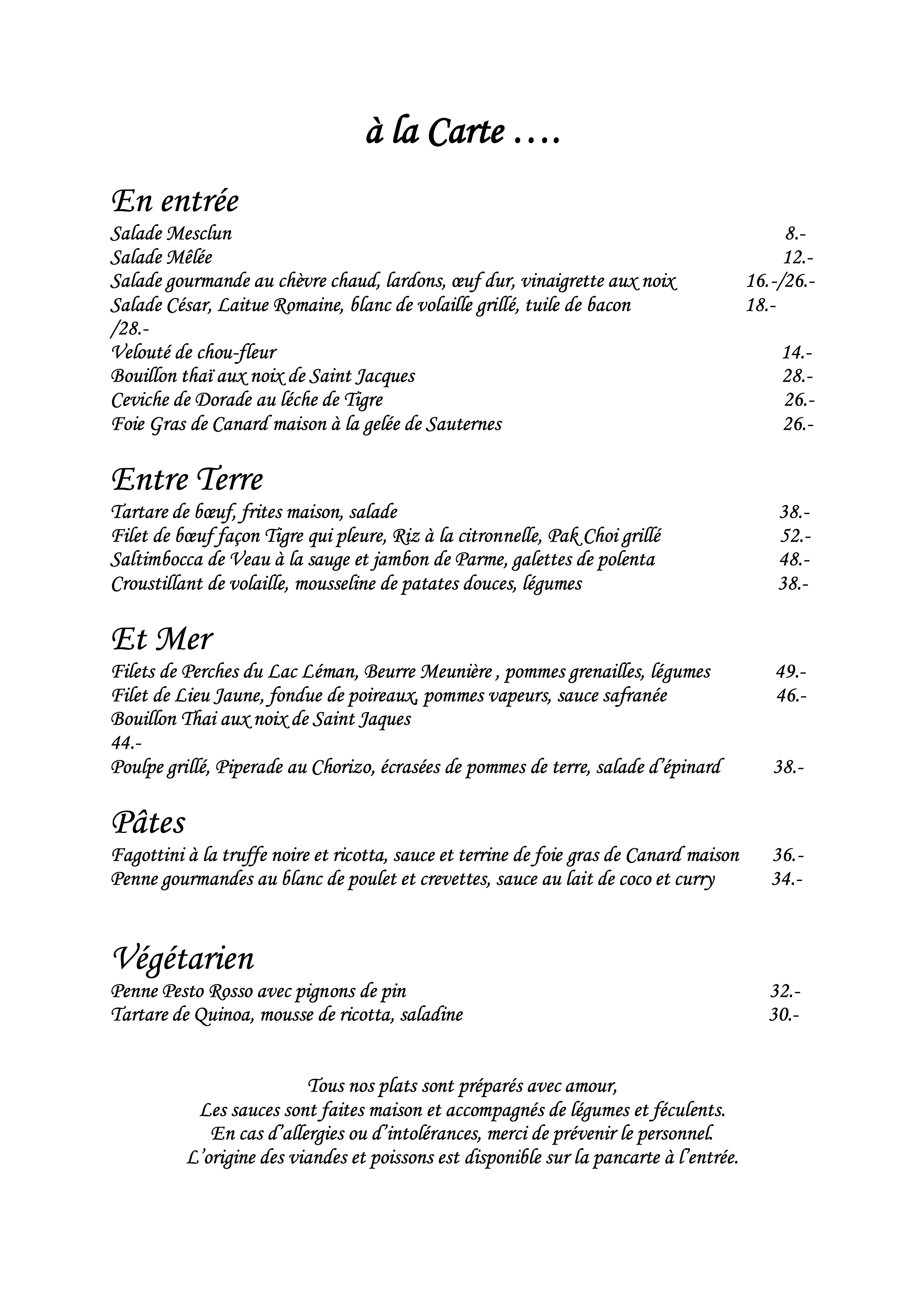 à la Carte ….

En entrée
Salade Mesclun 8.-
Salade Mêlée 12.-
Salade gourmande au chèvre chaud, lardons, œuf dur, vinaigrette aux noix 16.-/26.-
Salade César, Laitue Romaine, blanc de volaille grillé, tuile de bacon 18.- /28.-
Velouté de chou-fleur 14.-
Bouillon thaï aux noix de Saint Jacques 28.-
Ceviche de Dorade au léche de Tigre 26.-
Foie Gras de Canard maison à la gelée de Sauternes 26.-

Entre Terre
Tartare de bœuf, frites maison, salade 38.-
Filet de bœuf façon Tigre qui pleure, Riz à la citronnelle, Pak Choi grillé 52.-
Saltimbocca de Veau à la sauge et jambon de Parme, galettes de polenta 48.-
Croustillant de volaille, mousseline de patates douces, légumes 38.-

Et Mer
Filets de Perches du Lac Léman, Beurre Meunière , pommes grenailles, légumes 49.-
Filet de Lieu Jaune, fondue de poireaux, pommes vapeurs, sauce safranée 46.-
Bouillon Thai aux noix de Saint Jaques 44.-
Poulpe grillé, Piperade au Chorizo, écrasées de pommes de terre, salade d'épinard 38.-

Pâtes
Fagottini à la truffe noire et ricotta, sauce et terrine de foie gras de Canard maison 36.-
Penne gourmandes au blanc de poulet et crevettes, sauce au lait de coco et curry 34.-

Végétarien
Penne Pesto Rosso avec pignons de pin 32.-
Tartare de Quinoa, mousse de ricotta, saladine 30.-

Tous nos plats sont préparés avec amour,
Les sauces sont faites maison et accompagnés de légumes et féculents.
En cas d'allergies ou d'intolérances, merci de prévenir le personnel.
L'origine des viandes et poissons est disponible sur la pancarte à l'entrée.